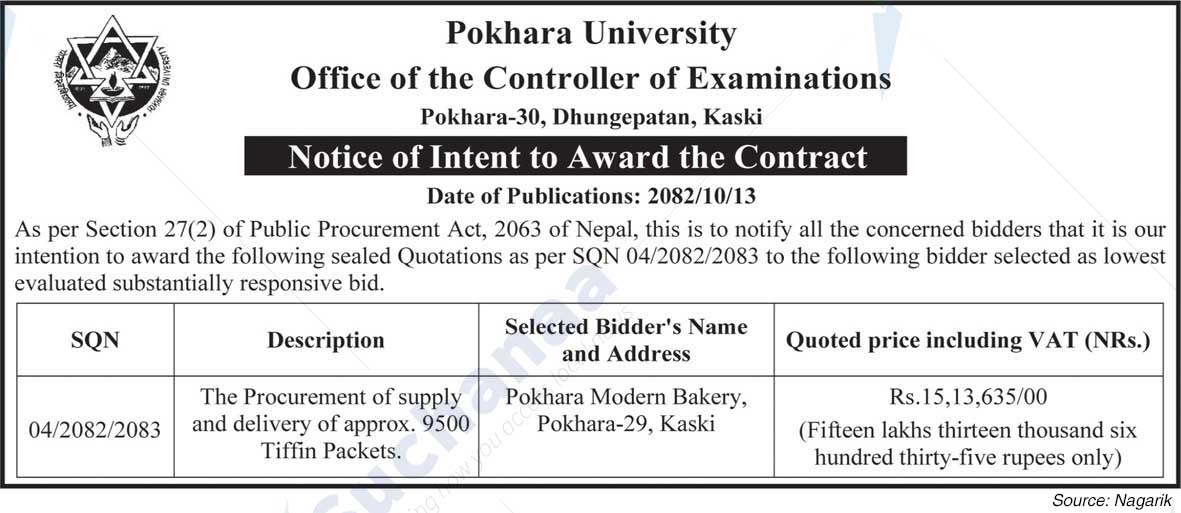 Pokhara University
Office of the Controller of Examinations
Pokhara-30, Dhungepatan, Kaski

Notice of Intent to Award the Contract

Date of Publications: 2082/10/13

As per Section 27(2) of Public Procurement Act, 2063 of Nepal, this is to notify all the concerned bidders that it is our intention to award the following sealed Quotations as per SQN 04/2082/2083 to the following bidder selected as lowest evaluated substantially responsive bid.

| SQN | Description | Selected Bidder's Name and Address | Quoted price including VAT (NRs.) |
|---|---|---|---|
| 04/2082/2083 | The Procurement of supply and delivery of approx. 9500 Tiffin Packets. | Pokhara Modern Bakery, Pokhara-29, Kaski | Rs.15,13,635/00 (Fifteen lakhs thirteen thousand six hundred thirty-five rupees only) |

Source: Nagarik